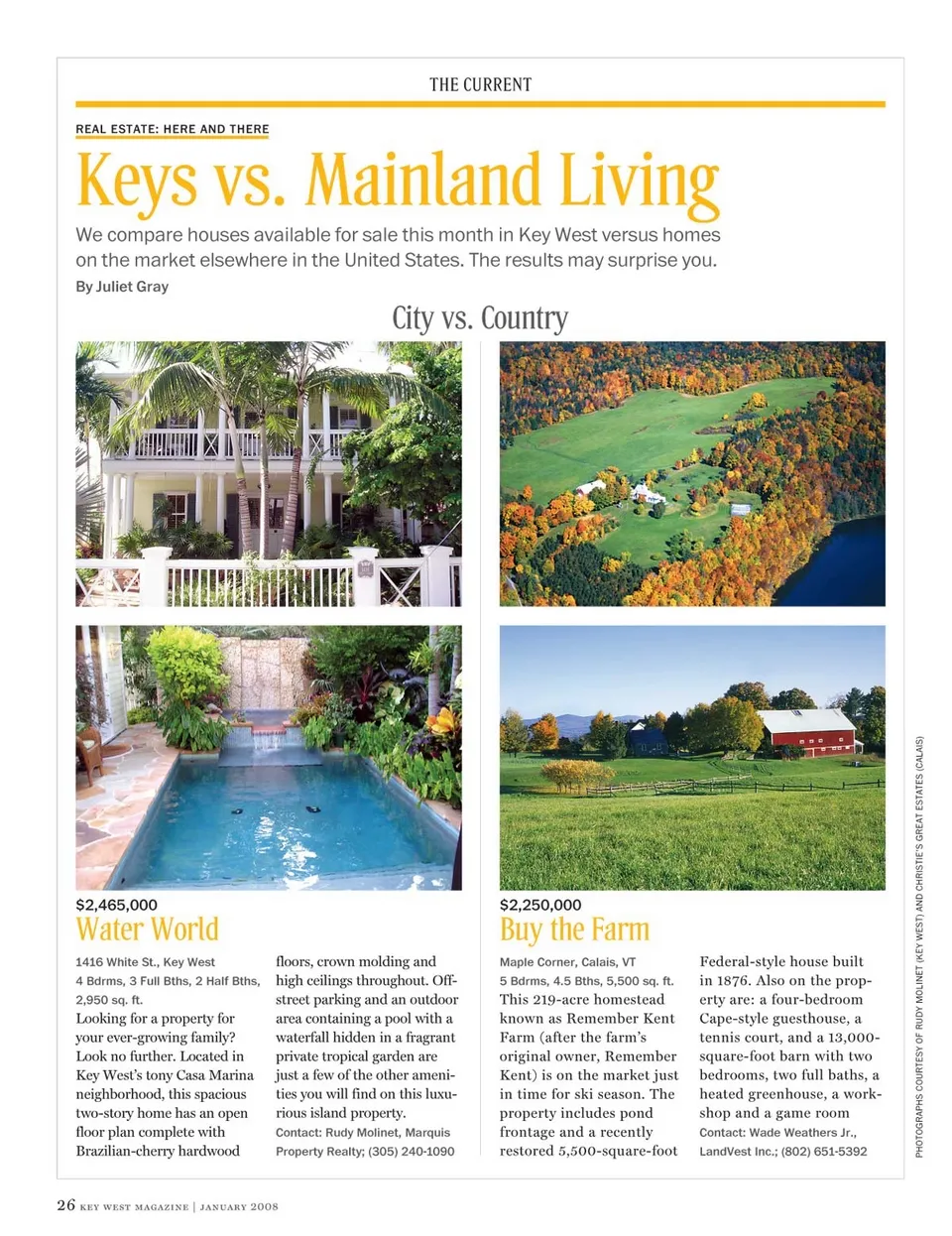 THE CURRENT

REAL ESTATE: HERE AND THERE

Keys vs. Mainland Living

We compare houses available for sale this month in Key West versus homes on the market elsewhere in the United States. The results may surprise you.

By Juliet Gray

City vs. Country

$2,465,000

Water World

1416 White St., Key West
4 Bdrms, 3 Full Bths, 2 Half Bths, 2,950 sq. ft.

Looking for a property for your ever-growing family? Look no further. Located in Key West's tony Casa Marina neighborhood, this spacious two-story home has an open floor plan complete with Brazilian-cherry hardwood floors, crown molding and high ceilings throughout. Off-street parking and an outdoor area containing a pool with a waterfall hidden in a fragrant private tropical garden are just a few of the other amenities you will find on this luxurious island property.

Contact: Rudy Molinet, Marquis Property Realty; (305) 240-1090

$2,250,000

Buy the Farm

Maple Corner, Calais, VT
5 Bdrms, 4.5 Bths, 5,500 sq. ft.

This 219-acre homestead known as Remember Kent Farm (after the farm's original owner, Remember Kent) is on the market just in time for ski season. The property includes pond frontage and a recently restored 5,500-square-foot Federal-style house built in 1876. Also on the property are: a four-bedroom Cape-style guesthouse, a tennis court, and a 13,000-square-foot barn with two bedrooms, two full baths, a heated greenhouse, a workshop and a game room

Contact: Wade Weathers Jr., LandVest Inc.; (802) 651-5392

PHOTOGRAPHS COURTESY OF RUDY MOLINET (KEY WEST) AND CHRISTIE'S GREAT ESTATES (CALAIS)

26 KEY WEST MAGAZINE | JANUARY 2008